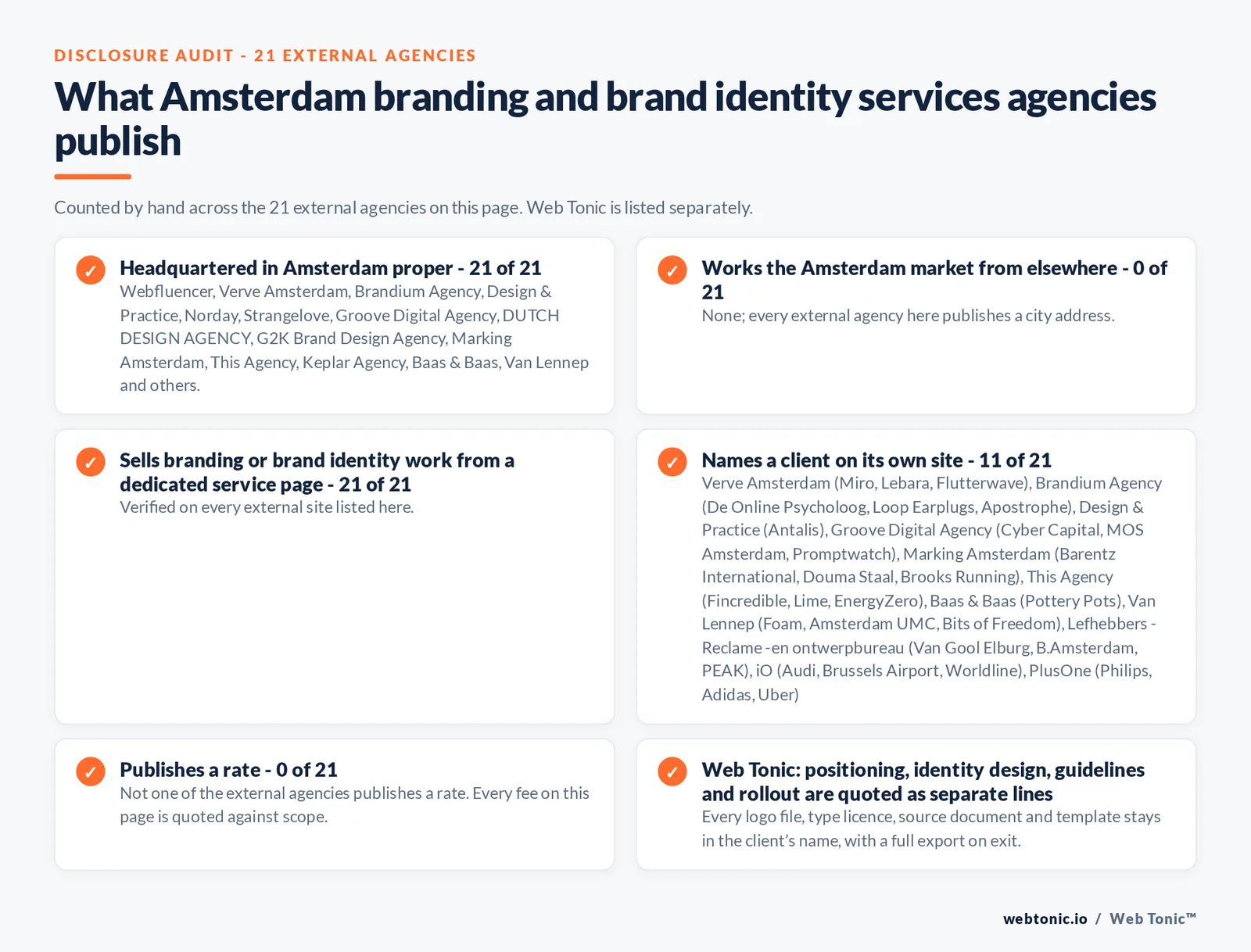 DISCLOSURE AUDIT - 21 EXTERNAL AGENCIES

What Amsterdam branding and brand identity services agencies publish

Counted by hand across the 21 external agencies on this page. Web Tonic is listed separately.

✓ Headquartered in Amsterdam proper - 21 of 21
Webfluencer, Verve Amsterdam, Brandium Agency, Design & Practice, Norday, Strangelove, Groove Digital Agency, DUTCH DESIGN AGENCY, G2K Brand Design Agency, Marking Amsterdam, This Agency, Keplar Agency, Baas & Baas, Van Lennep and others.

✓ Works the Amsterdam market from elsewhere - 0 of 21
None; every external agency here publishes a city address.

✓ Sells branding or brand identity work from a dedicated service page - 21 of 21
Verified on every external site listed here.

✓ Names a client on its own site - 11 of 21
Verve Amsterdam (Miro, Lebara, Flutterwave), Brandium Agency (De Online Psycholoog, Loop Earplugs, Apostrophe), Design & Practice (Antalis), Groove Digital Agency (Cyber Capital, MOS Amsterdam, Promptwatch), Marking Amsterdam (Barentz International, Douma Staal, Brooks Running), This Agency (Fincredible, Lime, EnergyZero), Baas & Baas (Pottery Pots), Van Lennep (Foam, Amsterdam UMC, Bits of Freedom), Lefhebbers - Reclame -en ontwerpbureau (Van Gool Elburg, B.Amsterdam, PEAK), iO (Audi, Brussels Airport, Worldline), PlusOne (Philips, Adidas, Uber)

✓ Publishes a rate - 0 of 21
Not one of the external agencies publishes a rate. Every fee on this page is quoted against scope.

✓ Web Tonic: positioning, identity design, guidelines and rollout are quoted as separate lines
Every logo file, type licence, source document and template stays in the client's name, with a full export on exit.

webtonic.io / Web Tonic™